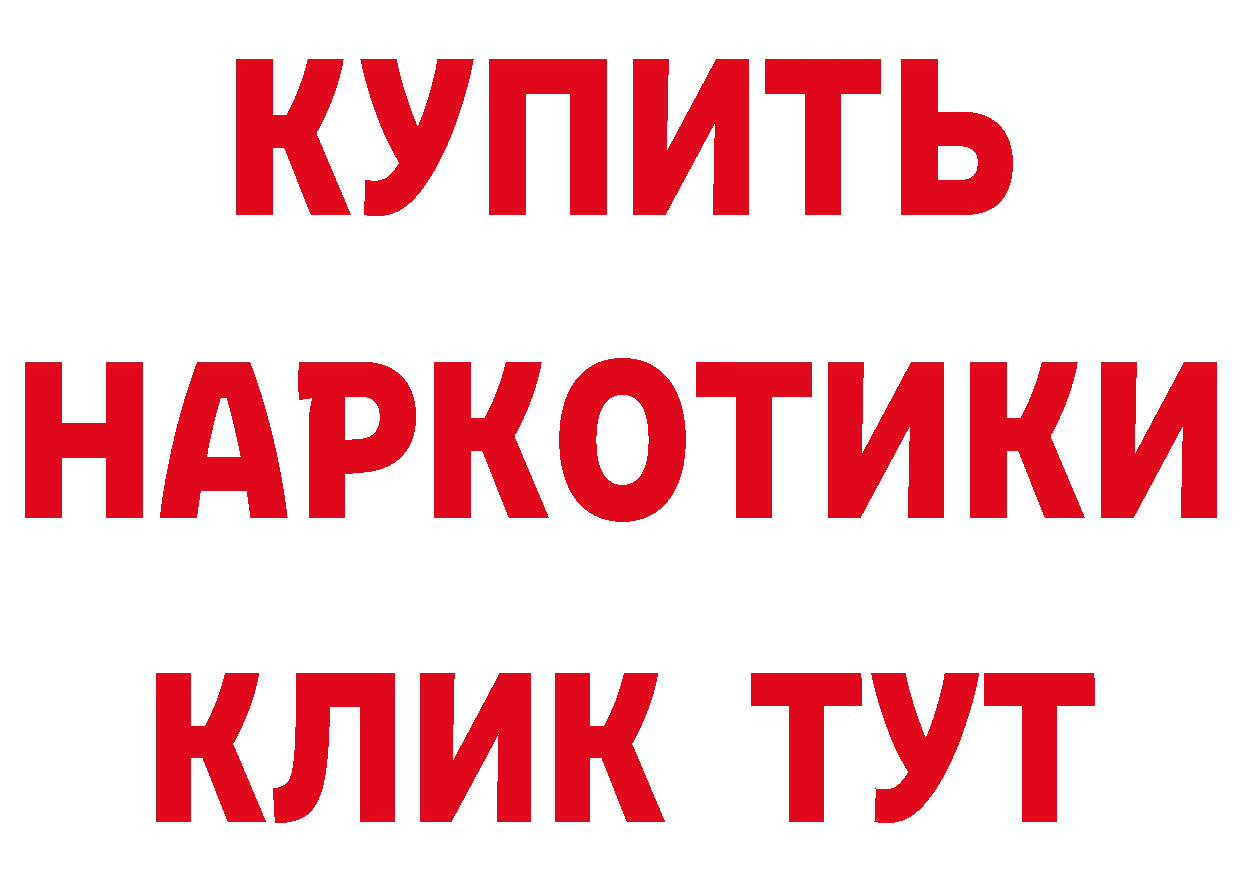 КУПИТЬ
НАРКОТИКИ
КЛИК ТУТ